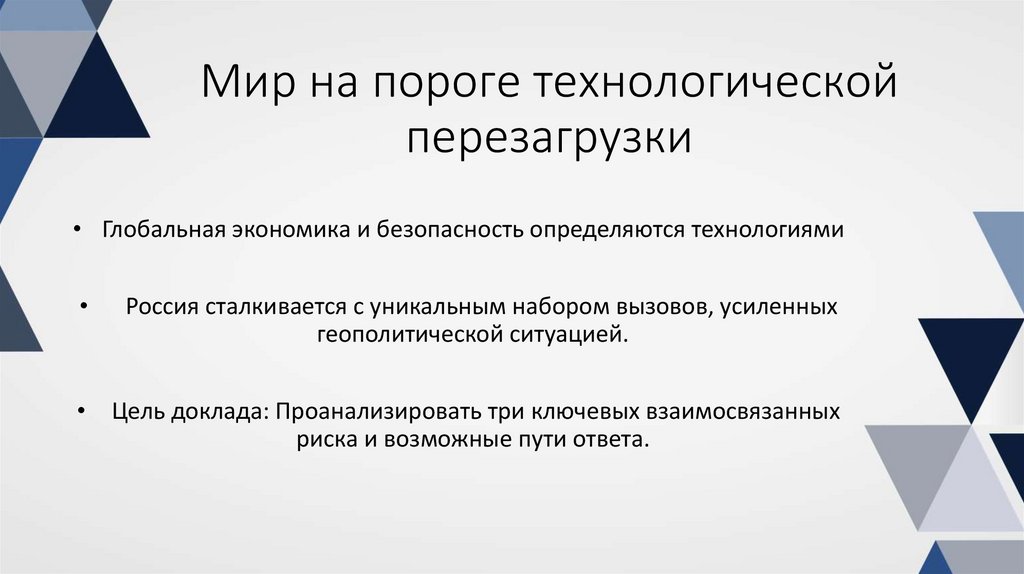 Мир на пороге технологической перезагрузки

• Глобальная экономика и безопасность определяются технологиями

• Россия сталкивается с уникальным набором вызовов, усиленных геополитической ситуацией.

• Цель доклада: Проанализировать три ключевых взаимосвязанных риска и возможные пути ответа.